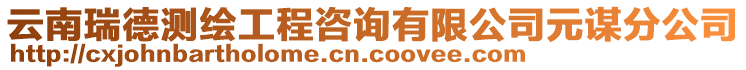 云南瑞德测绘工程咨询有限公司元谋分公司
http://cxjohnbartholome.cn.coovee.com